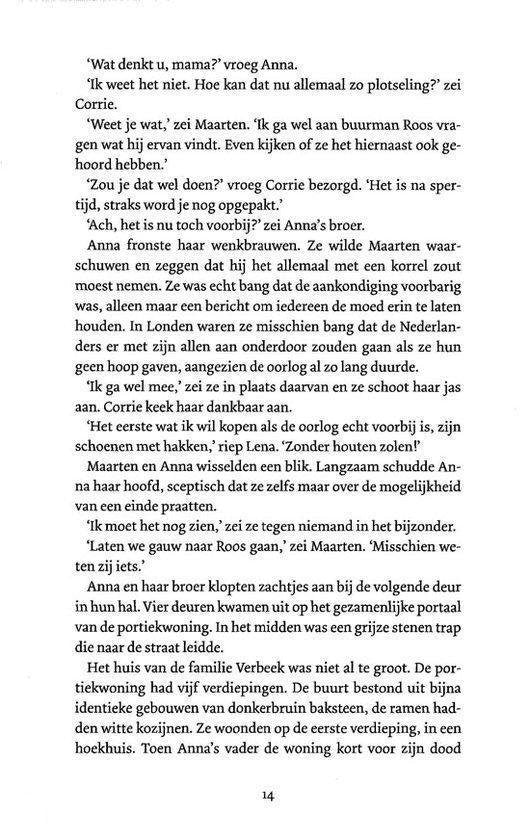 'Wat denkt u, mama?' vroeg Anna.

'Ik weet het niet. Hoe kan dat nu allemaal zo plotseling?' zei Corrie.

'Weet je wat,' zei Maarten. 'Ik ga wel aan buurman Roos vragen wat hij ervan vindt. Even kijken of ze het hiernaast ook gehoord hebben.'

'Zou je dat wel doen?' vroeg Corrie bezorgd. 'Het is na spertijd, straks word je nog opgepakt.'

'Ach, het is nu toch voorbij?' zei Anna's broer.

Anna fronste haar wenkbrauwen. Ze wilde Maarten waarschuwen en zeggen dat hij het allemaal met een korrel zout moest nemen. Ze was echt bang dat de aankondiging voorbarig was, alleen maar een bericht om iedereen de moed erin te laten houden. In Londen waren ze misschien bang dat de Nederlanders er met zijn allen aan onderdoor zouden gaan als ze hun geen hoop gaven, aangezien de oorlog al zo lang duurde.

'Ik ga wel mee,' zei ze in plaats daarvan en ze schoot haar jas aan. Corrie keek haar dankbaar aan.

'Het eerste wat ik wil kopen als de oorlog echt voorbij is, zijn schoenen met hakken,' riep Lena. 'Zonder houten zolen!'

Maarten en Anna wisselden een blik. Langzaam schudde Anna haar hoofd, sceptisch dat ze zelfs maar over de mogelijkheid van een einde praatten.

'Ik moet het nog zien,' zei ze tegen niemand in het bijzonder.

'Laten we gauw naar Roos gaan,' zei Maarten. 'Misschien weten zij iets.'

Anna en haar broer klopten zachtjes aan bij de volgende deur in hun hal. Vier deuren kwamen uit op het gezamenlijke portaal van de portiekwoning. In het midden was een grijze stenen trap die naar de straat leidde.

Het huis van de familie Verbeek was niet al te groot. De portiekwoning had vijf verdiepingen. De buurt bestond uit bijna identieke gebouwen van donkerbruin baksteen, de ramen hadden witte kozijnen. Ze woonden op de eerste verdieping, in een hoekhuis. Toen Anna's vader de woning kort voor zijn dood

14